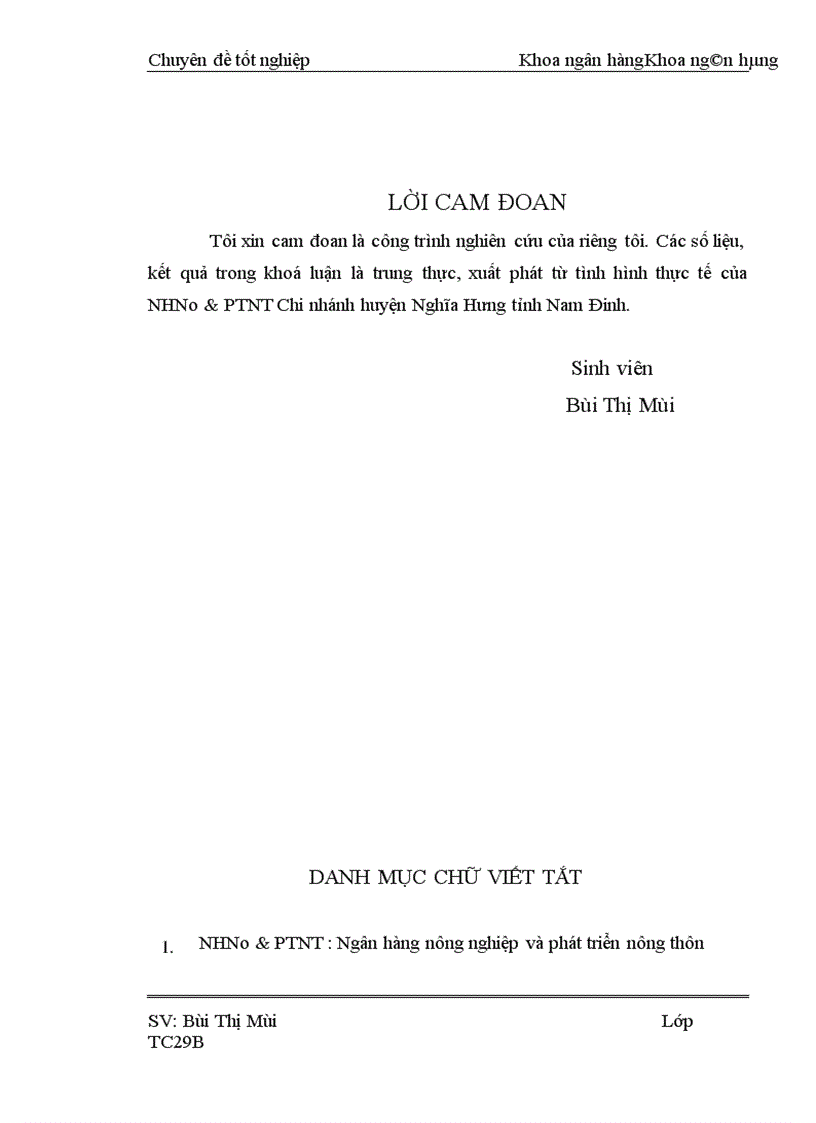 Chuyên đề tốt nghiệp Khoa ngân hàngKhoa ng©n hµng

LỜI CAM ĐOAN

Tôi xin cam đoan là công trình nghiên cứu của riêng tôi. Các số liệu, kết quả trong khoá luận là trung thực, xuất phát từ tình hình thực tế của NHNo & PTNT Chi nhánh huyện Nghĩa Hưng tỉnh Nam Định.

Sinh viên
Bùi Thị Mùi

DANH MỤC CHỮ VIẾT TẮT

1. NHNo & PTNT : Ngân hàng nông nghiệp và phát triển nông thôn

SV: Bùi Thị Mùi Lớp TC29B